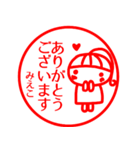 ありがとう
ございます
みえこ